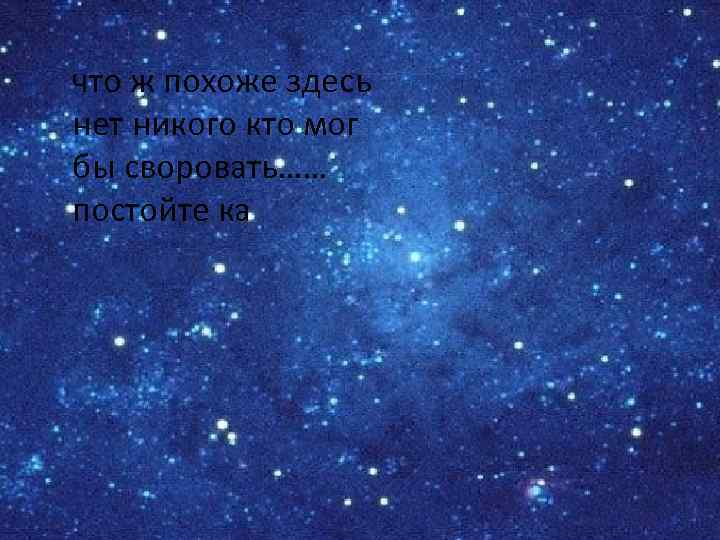 что ж похоже здесь нет никого кто мог бы своровать…… постойте ка